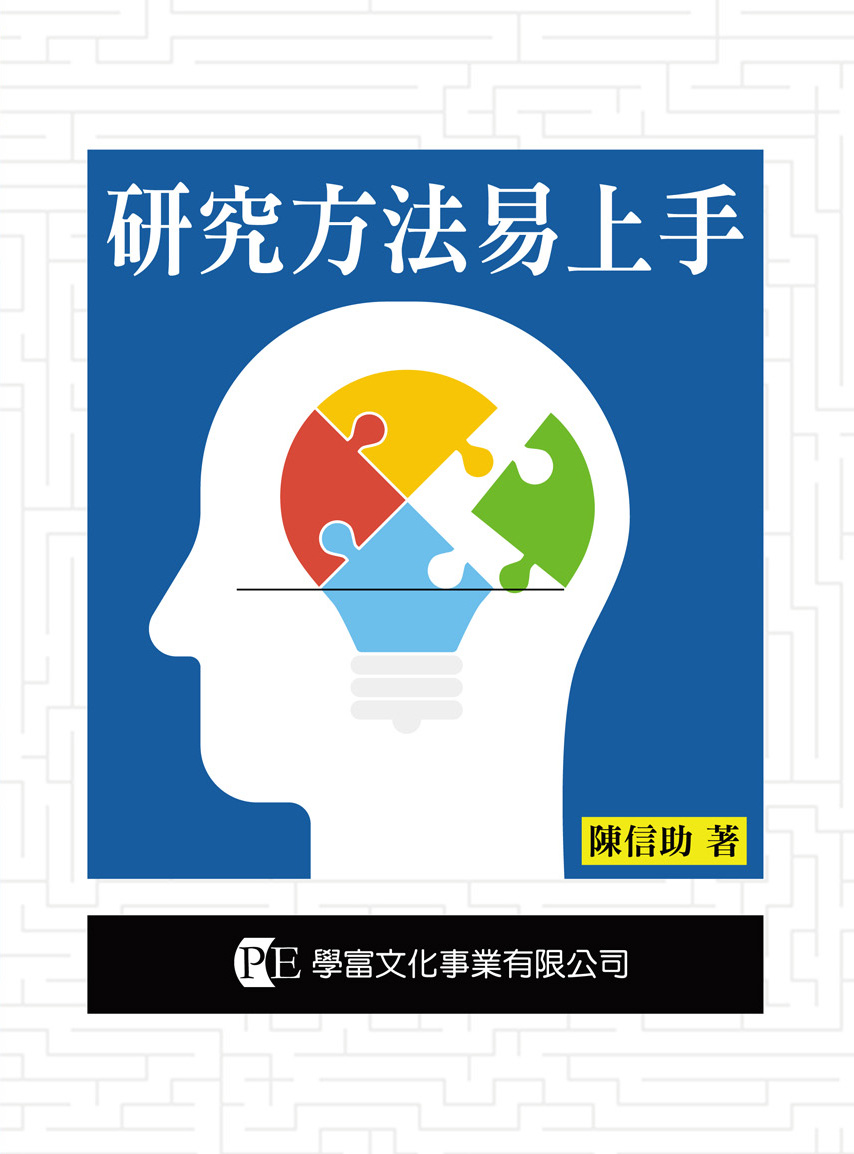 研究方法易上手

陳信助 著

PE 學富文化事業有限公司